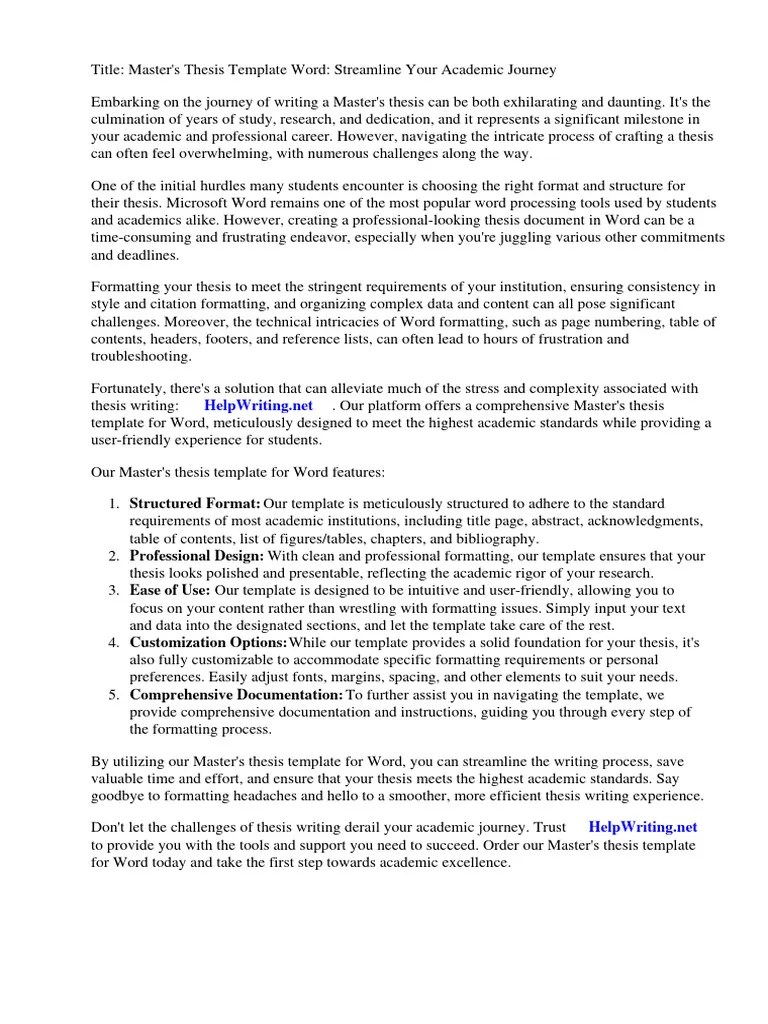 Title: Master's Thesis Template Word: Streamline Your Academic Journey

Embarking on the journey of writing a Master's thesis can be both exhilarating and daunting. It's the culmination of years of study, research, and dedication, and it represents a significant milestone in your academic and professional career. However, navigating the intricate process of crafting a thesis can often feel overwhelming, with numerous challenges along the way.

One of the initial hurdles many students encounter is choosing the right format and structure for their thesis. Microsoft Word remains one of the most popular word processing tools used by students and academics alike. However, creating a professional-looking thesis document in Word can be a time-consuming and frustrating endeavor, especially when you're juggling various other commitments and deadlines.

Formatting your thesis to meet the stringent requirements of your institution, ensuring consistency in style and citation formatting, and organizing complex data and content can all pose significant challenges. Moreover, the technical intricacies of Word formatting, such as page numbering, table of contents, headers, footers, and reference lists, can often lead to hours of frustration and troubleshooting.

Fortunately, there's a solution that can alleviate much of the stress and complexity associated with thesis writing: HelpWriting.net . Our platform offers a comprehensive Master's thesis template for Word, meticulously designed to meet the highest academic standards while providing a user-friendly experience for students.

Our Master's thesis template for Word features:

1. Structured Format: Our template is meticulously structured to adhere to the standard requirements of most academic institutions, including title page, abstract, acknowledgments, table of contents, list of figures/tables, chapters, and bibliography.
2. Professional Design: With clean and professional formatting, our template ensures that your thesis looks polished and presentable, reflecting the academic rigor of your research.
3. Ease of Use: Our template is designed to be intuitive and user-friendly, allowing you to focus on your content rather than wrestling with formatting issues. Simply input your text and data into the designated sections, and let the template take care of the rest.
4. Customization Options: While our template provides a solid foundation for your thesis, it's also fully customizable to accommodate specific formatting requirements or personal preferences. Easily adjust fonts, margins, spacing, and other elements to suit your needs.
5. Comprehensive Documentation: To further assist you in navigating the template, we provide comprehensive documentation and instructions, guiding you through every step of the formatting process.

By utilizing our Master's thesis template for Word, you can streamline the writing process, save valuable time and effort, and ensure that your thesis meets the highest academic standards. Say goodbye to formatting headaches and hello to a smoother, more efficient thesis writing experience.

Don't let the challenges of thesis writing derail your academic journey. Trust HelpWriting.net to provide you with the tools and support you need to succeed. Order our Master's thesis template for Word today and take the first step towards academic excellence.